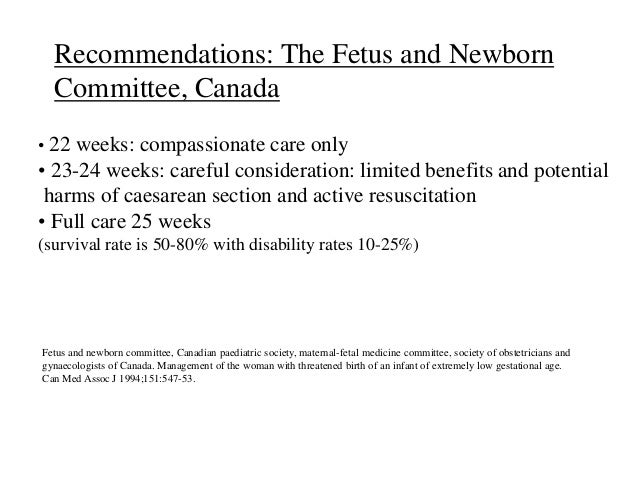 Recommendations: The Fetus and Newborn Committee, Canada

• 22 weeks: compassionate care only
• 23-24 weeks: careful consideration: limited benefits and potential harms of caesarean section and active resuscitation
• Full care 25 weeks
(survival rate is 50-80% with disability rates 10-25%)

Fetus and newborn committee, Canadian paediatric society, maternal-fetal medicine committee, society of obstetricians and gynaecologists of Canada. Management of the woman with threatened birth of an infant of extremely low gestational age. Can Med Assoc J 1994;151:547-53.